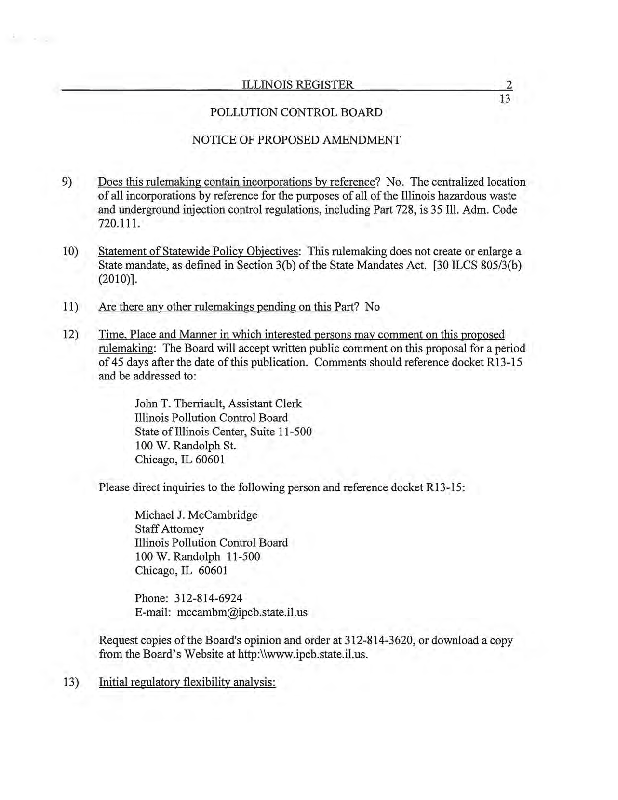 ILLINOIS REGISTER 2
13

POLLUTION CONTROL BOARD

NOTICE OF PROPOSED AMENDMENT

9) Does this rulemaking contain incorporations by reference? No. The centralized location of all incorporations by reference for the purposes of all of the Illinois hazardous waste and underground injection control regulations, including Part 728, is 35 Ill. Adm. Code 720.111.

10) Statement of Statewide Policy Objectives: This rulemaking does not create or enlarge a State mandate, as defined in Section 3(b) of the State Mandates Act. [30 ILCS 805/3(b) (2010)].

11) Are there any other rulemakings pending on this Part? No

12) Time, Place and Manner in which interested persons may comment on this proposed rulemaking: The Board will accept written public comment on this proposal for a period of 45 days after the date of this publication. Comments should reference docket R13-15 and be addressed to:

John T. Therriault, Assistant Clerk
Illinois Pollution Control Board
State of Illinois Center, Suite 11-500
100 W. Randolph St.
Chicago, IL 60601

Please direct inquiries to the following person and reference docket R13-15:

Michael J. McCambridge
Staff Attorney
Illinois Pollution Control Board
100 W. Randolph 11-500
Chicago, IL 60601

Phone: 312-814-6924
E-mail: mccambm@ipcb.state.il.us

Request copies of the Board's opinion and order at 312-814-3620, or download a copy from the Board's Website at http:\\www.ipcb.state.il.us.

13) Initial regulatory flexibility analysis: